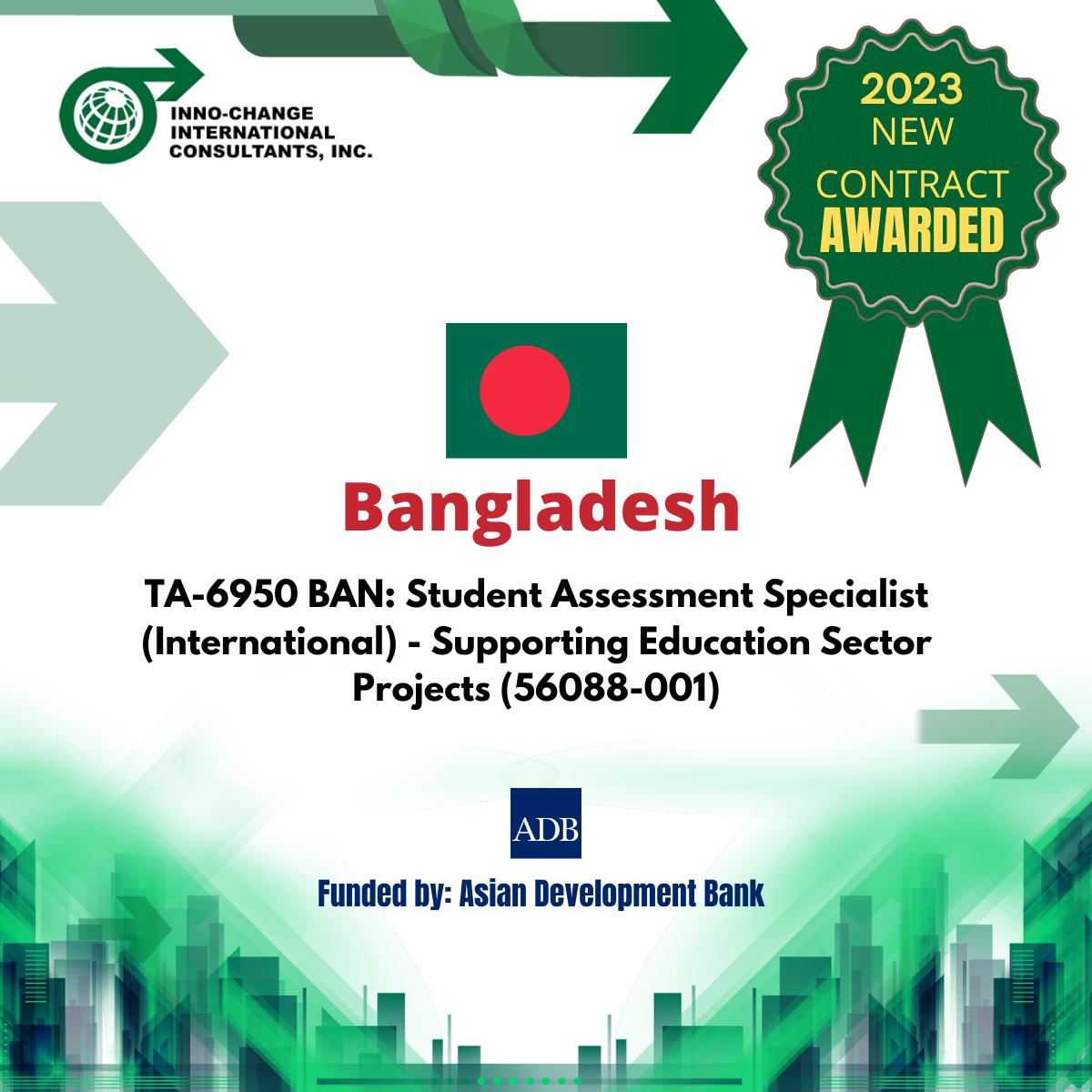 INNO-CHANGE
INTERNATIONAL
CONSULTANTS, INC.

2023
NEW
CONTRACT
AWARDED

Bangladesh

TA-6950 BAN: Student Assessment Specialist (International) - Supporting Education Sector Projects (56088-001)

ADB

Funded by: Asian Development Bank